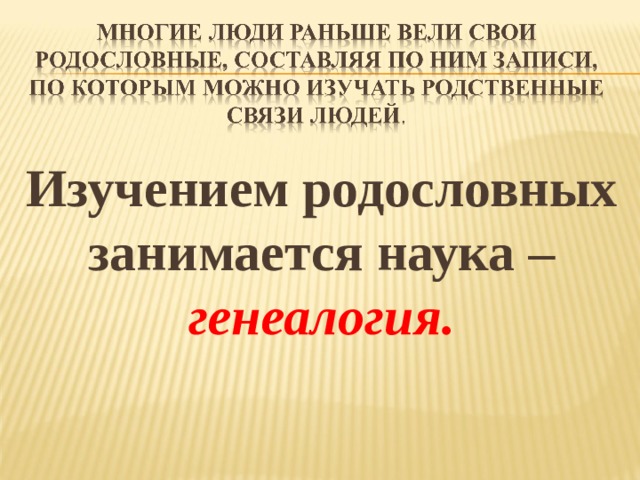 МНОГИЕ ЛЮДИ РАНЬШЕ ВЕЛИ СВОИ РОДОСЛОВНЫЕ, СОСТАВЛЯЯ ПО НИМ ЗАПИСИ, ПО КОТОРЫМ МОЖНО ИЗУЧАТЬ РОДСТВЕННЫЕ СВЯЗИ ЛЮДЕЙ.

Изучением родословных занимается наука – генеалогия.